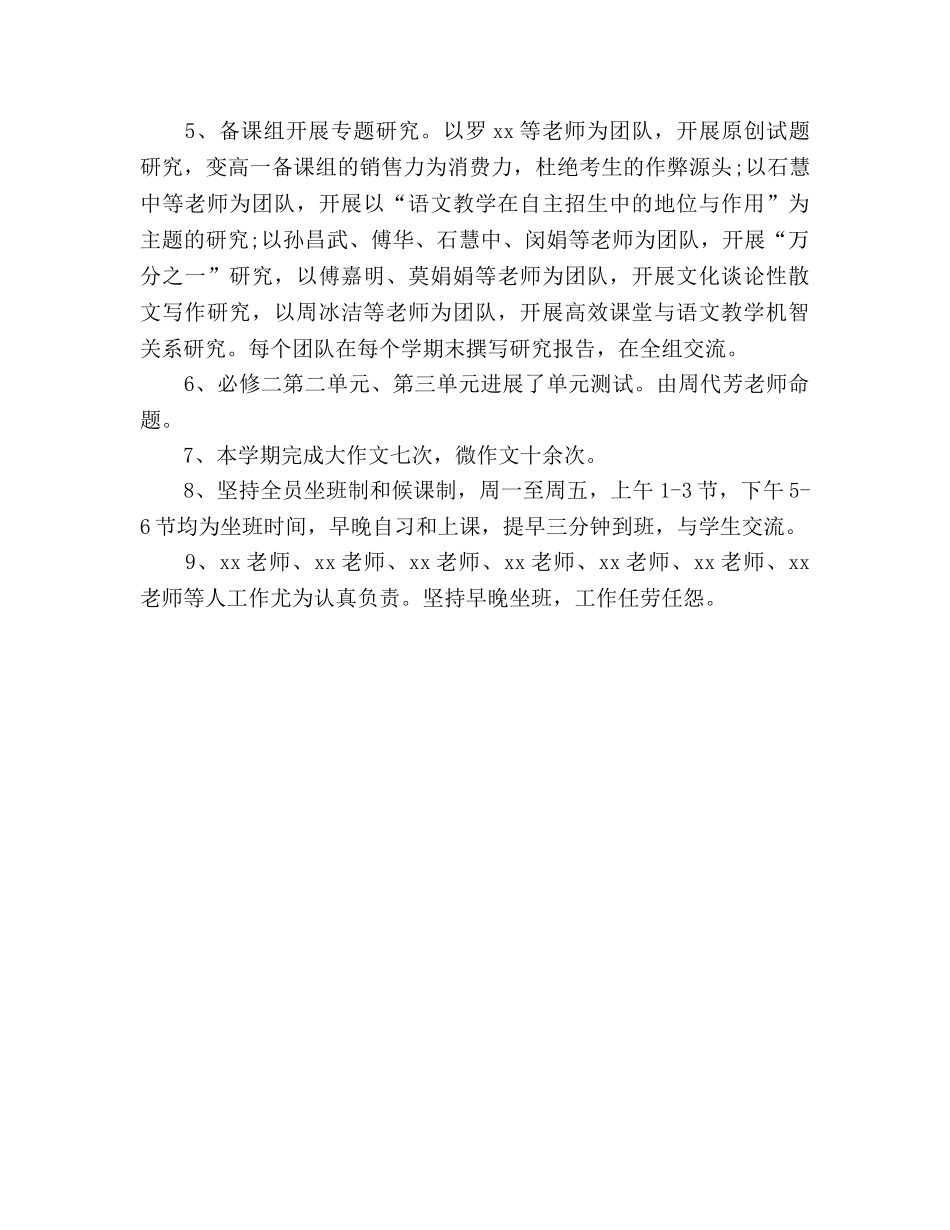 5、备课组开展专题研究。以罗 xx 等老师为团队，开展原创试题研究，变高一备课组的销售力为消费力，杜绝考生的作弊源头;以石慧中等老师为团队，开展以“语文教学在自主招生中的地位与作用”为主题的研究;以孙昌武、傅华、石慧中、闵娟等老师为团队，开展“万分之一”研究，以傅嘉明、莫娟娟等老师为团队，开展文化谈论性散文写作研究，以周冰洁等老师为团队，开展高效课堂与语文教学机智关系研究。每个团队在每个学期末撰写研究报告，在全组交流。

6、必修二第二单元、第三单元进展了单元测试。由周代芳老师命题。

7、本学期完成大作文七次，微作文十余次。

8、坚持全员坐班制和候课制，周一至周五，上午 1-3 节，下午 5-6 节均为坐班时间，早晚自习和上课，提早三分钟到班，与学生交流。

9、xx 老师、xx 老师、xx 老师、xx 老师、xx 老师、xx 老师、xx 老师等人工作尤为认真负责。坚持早晚坐班，工作任劳任怨。